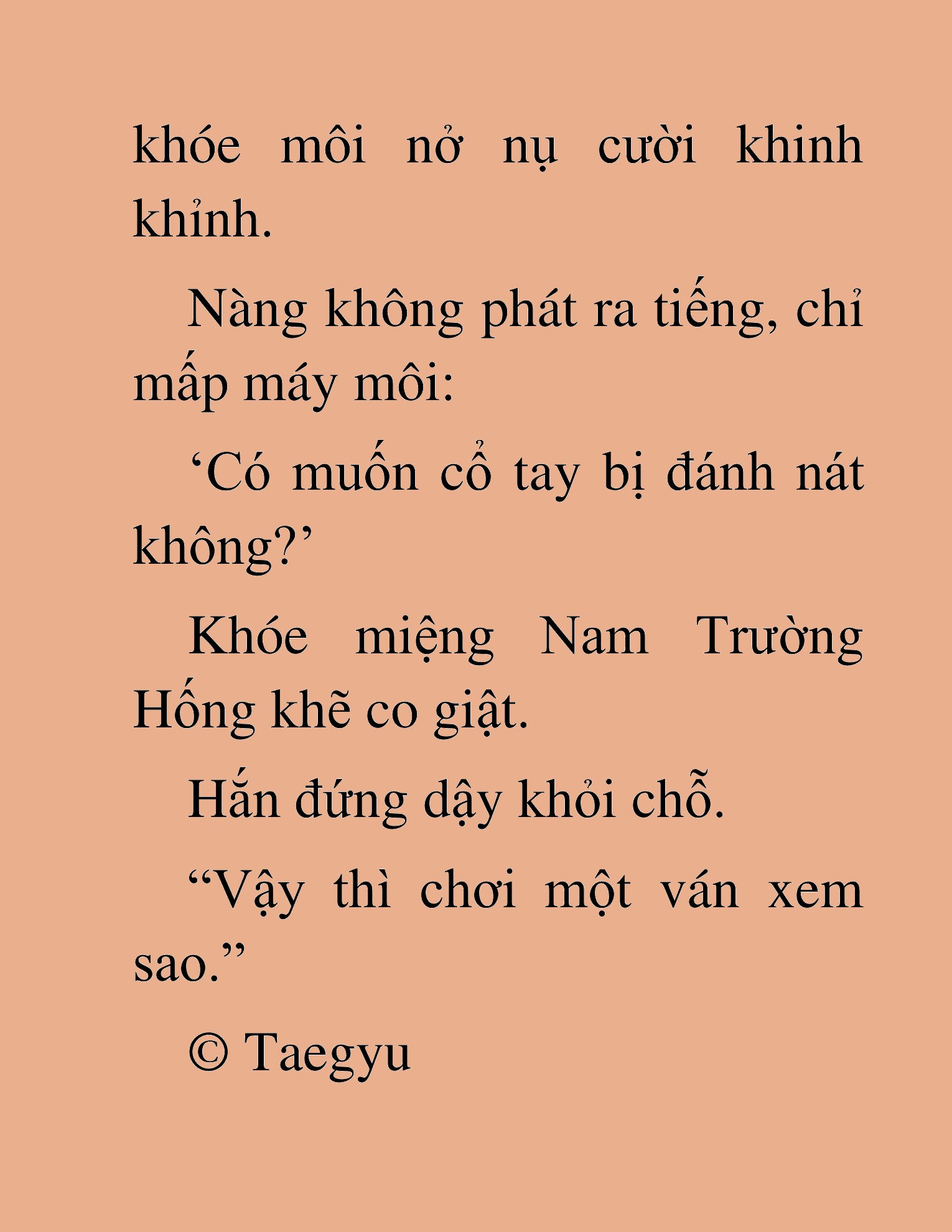 khóe môi nở nụ cười khinh khỉnh.

Nàng không phát ra tiếng, chỉ mấp máy môi:

‘Có muốn cổ tay bị đánh nát không?’

Khóe miệng Nam Trường Hống khẽ co giật.

Hắn đứng dậy khỏi chỗ.

“Vậy thì chơi một ván xem sao.”

© Taegyu